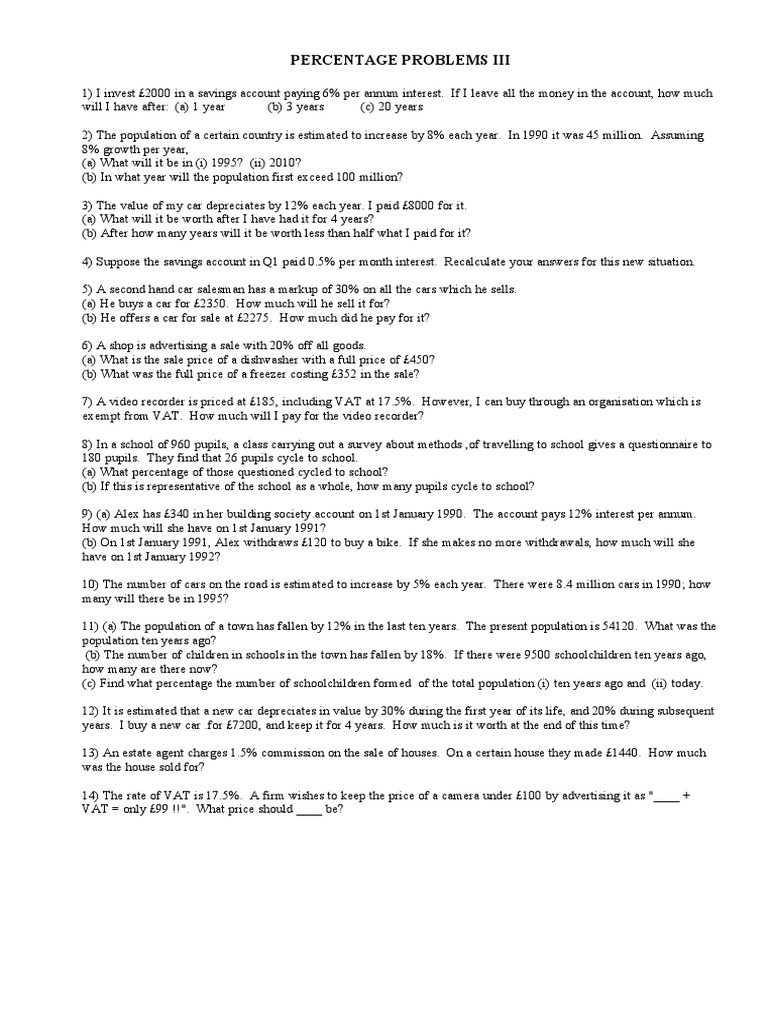 PERCENTAGE PROBLEMS III

1) I invest £2000 in a savings account paying 6% per annum interest. If I leave all the money in the account, how much will I have after: (a) 1 year (b) 3 years (c) 20 years

2) The population of a certain country is estimated to increase by 8% each year. In 1990 it was 45 million. Assuming 8% growth per year,
(a) What will it be in (i) 1995? (ii) 2010?
(b) In what year will the population first exceed 100 million?

3) The value of my car depreciates by 12% each year. I paid £8000 for it.
(a) What will it be worth after I have had it for 4 years?
(b) After how many years will it be worth less than half what I paid for it?

4) Suppose the savings account in Q1 paid 0.5% per month interest. Recalculate your answers for this new situation.

5) A second hand car salesman has a markup of 30% on all the cars which he sells.
(a) He buys a car for £2350. How much will he sell it for?
(b) He offers a car for sale at £2275. How much did he pay for it?

6) A shop is advertising a sale with 20% off all goods.
(a) What is the sale price of a dishwasher with a full price of £450?
(b) What was the full price of a freezer costing £352 in the sale?

7) A video recorder is priced at £185, including VAT at 17.5%. However, I can buy through an organisation which is exempt from VAT. How much will I pay for the video recorder?

8) In a school of 960 pupils, a class carrying out a survey about methods ,of travelling to school gives a questionnaire to 180 pupils. They find that 26 pupils cycle to school.
(a) What percentage of those questioned cycled to school?
(b) If this is representative of the school as a whole, how many pupils cycle to school?

9) (a) Alex has £340 in her building society account on 1st January 1990. The account pays 12% interest per annum. How much will she have on 1st January 1991?
(b) On 1st January 1991, Alex withdraws £120 to buy a bike. If she makes no more withdrawals, how much will she have on 1st January 1992?

10) The number of cars on the road is estimated to increase by 5% each year. There were 8.4 million cars in 1990; how many will there be in 1995?

11) (a) The population of a town has fallen by 12% in the last ten years. The present population is 54120. What was the population ten years ago?
(b) The number of children in schools in the town has fallen by 18%. If there were 9500 schoolchildren ten years ago, how many are there now?
(c) Find what percentage the number of schoolchildren formed of the total population (i) ten years ago and (ii) today.

12) It is estimated that a new car depreciates in value by 30% during the first year of its life, and 20% during subsequent years. I buy a new car .for £7200, and keep it for 4 years. How much is it worth at the end of this time?

13) An estate agent charges 1.5% commission on the sale of houses. On a certain house they made £1440. How much was the house sold for?

14) The rate of VAT is 17.5%. A firm wishes to keep the price of a camera under £100 by advertising it as "____ + VAT = only £99 !!". What price should ____ be?